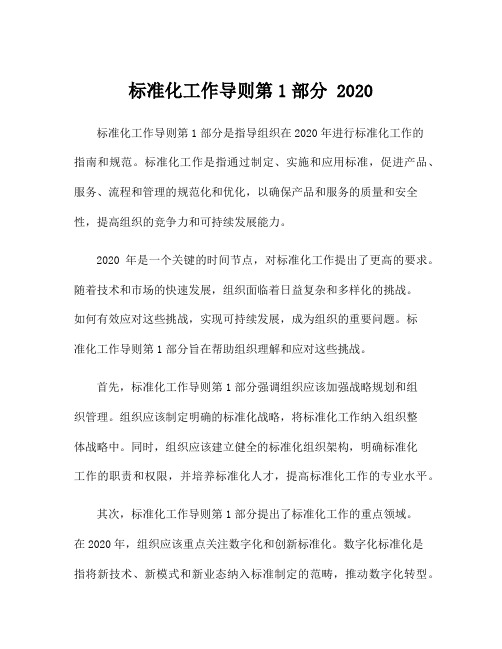 标准化工作导则第 1 部分 2020

标准化工作导则第 1 部分是指导组织在 2020 年进行标准化工作的指南和规范。标准化工作是指通过制定、实施和应用标准，促进产品、服务、流程和管理的规范化和优化，以确保产品和服务的质量和安全性，提高组织的竞争力和可持续发展能力。

2020 年是一个关键的时间节点，对标准化工作提出了更高的要求。随着技术和市场的快速发展，组织面临着日益复杂和多样化的挑战。如何有效应对这些挑战，实现可持续发展，成为组织的重要问题。标准化工作导则第 1 部分旨在帮助组织理解和应对这些挑战。

首先，标准化工作导则第 1 部分强调组织应该加强战略规划和组织管理。组织应该制定明确的标准化战略，将标准化工作纳入组织整体战略中。同时，组织应该建立健全的标准化组织架构，明确标准化工作的职责和权限，并培养标准化人才，提高标准化工作的专业水平。

其次，标准化工作导则第 1 部分提出了标准化工作的重点领域。在 2020 年，组织应该重点关注数字化和创新标准化。数字化标准化是指将新技术、新模式和新业态纳入标准制定的范畴，推动数字化转型。